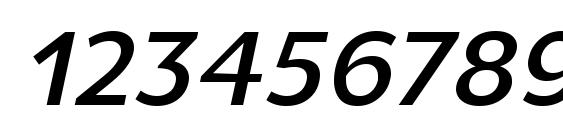 123456789